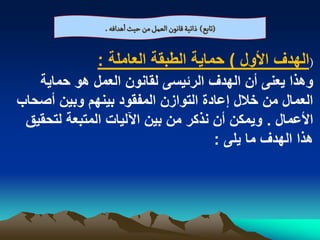 (تابع) ذاتية قانون العمل من حيث أهدافه .

(الهدف الأول ) حماية الطبقة العاملة :

وهذا يعنى أن الهدف الرئيسى لقانون العمل هو حماية العمال من خلال إعادة التوازن المفقود بينهم وبين أصحاب الأعمال . ويمكن أن نذكر من بين الآليات المتبعة لتحقيق هذا الهدف ما يلى :